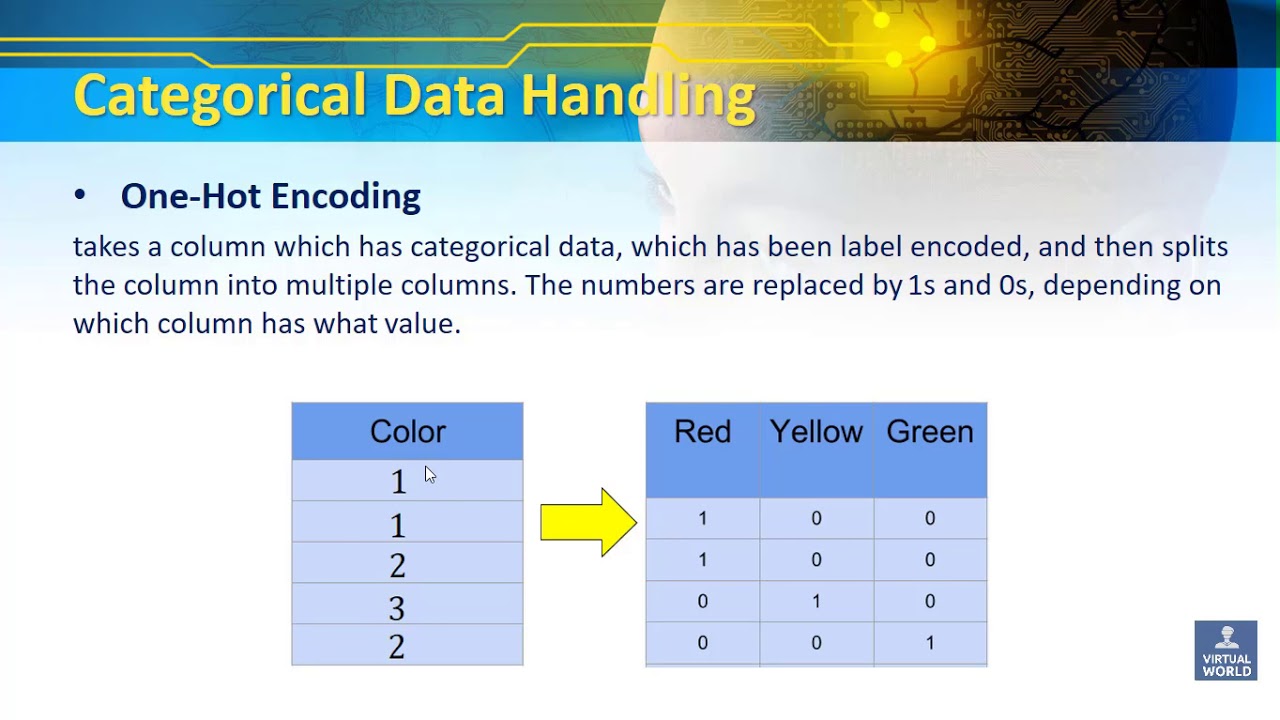 Categorical Data Handling

• One-Hot Encoding

takes a column which has categorical data, which has been label encoded, and then splits the column into multiple columns. The numbers are replaced by 1s and 0s, depending on which column has what value.

| Color |
|---|
| 1 |
| 1 |
| 2 |
| 3 |
| 2 |

| Red | Yellow | Green |
|---|---|---|
| 1 | 0 | 0 |
| 1 | 0 | 0 |
| 0 | 1 | 0 |
| 0 | 0 | 1 |

VIRTUAL WORLD